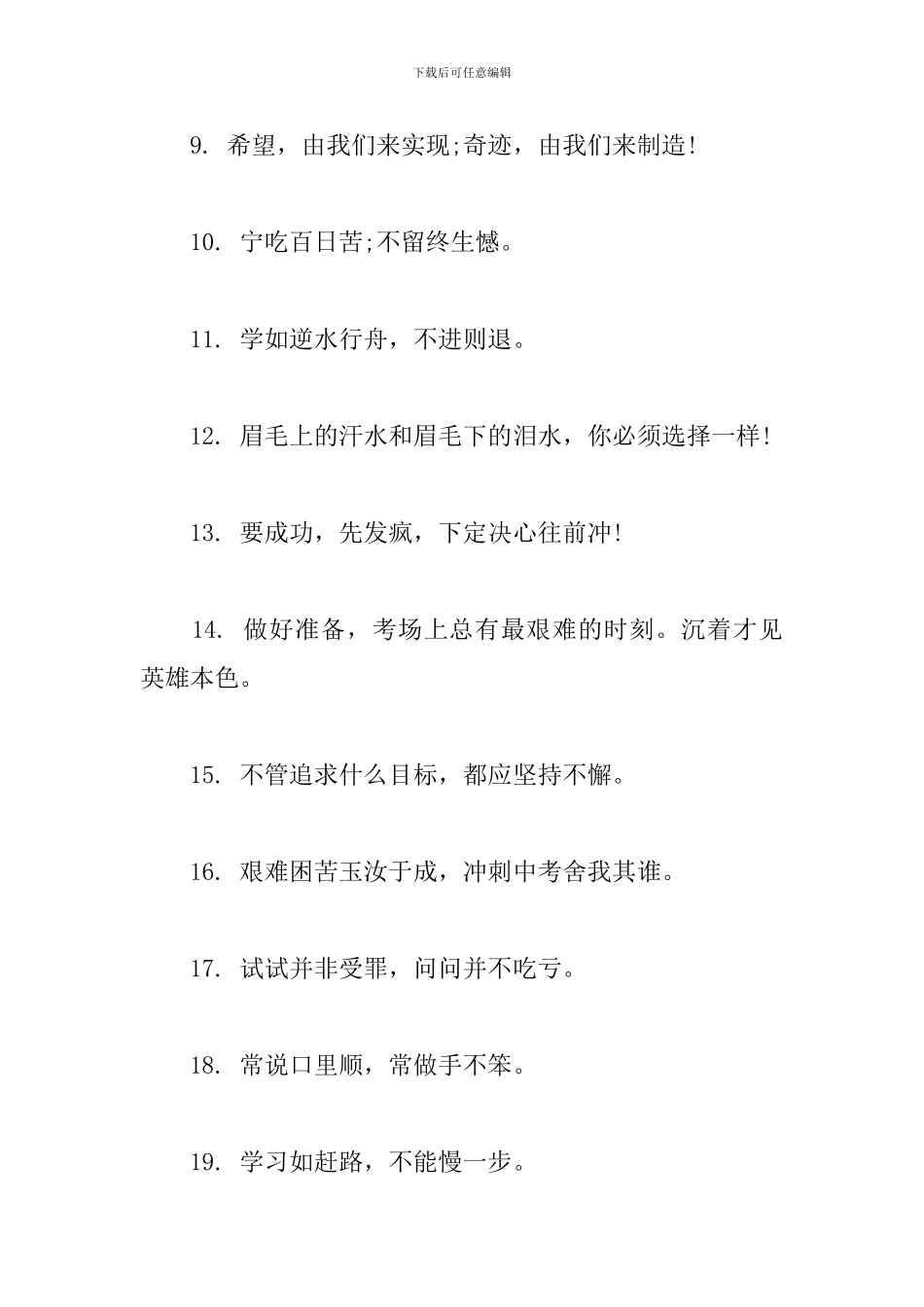 下载后可任意编辑

9. 希望，由我们来实现;奇迹，由我们来制造!

10. 宁吃百日苦;不留终生憾。

11. 学如逆水行舟，不进则退。

12. 眉毛上的汗水和眉毛下的泪水，你必须选择一样!

13. 要成功，先发疯，下定决心往前冲!

14. 做好准备，考场上总有最艰难的时刻。沉着才见英雄本色。

15. 不管追求什么目标，都应坚持不懈。

16. 艰难困苦玉汝于成，冲刺中考舍我其谁。

17. 试试并非受罪，问问并不吃亏。

18. 常说口里顺，常做手不笨。

19. 学习如赶路，不能慢一步。